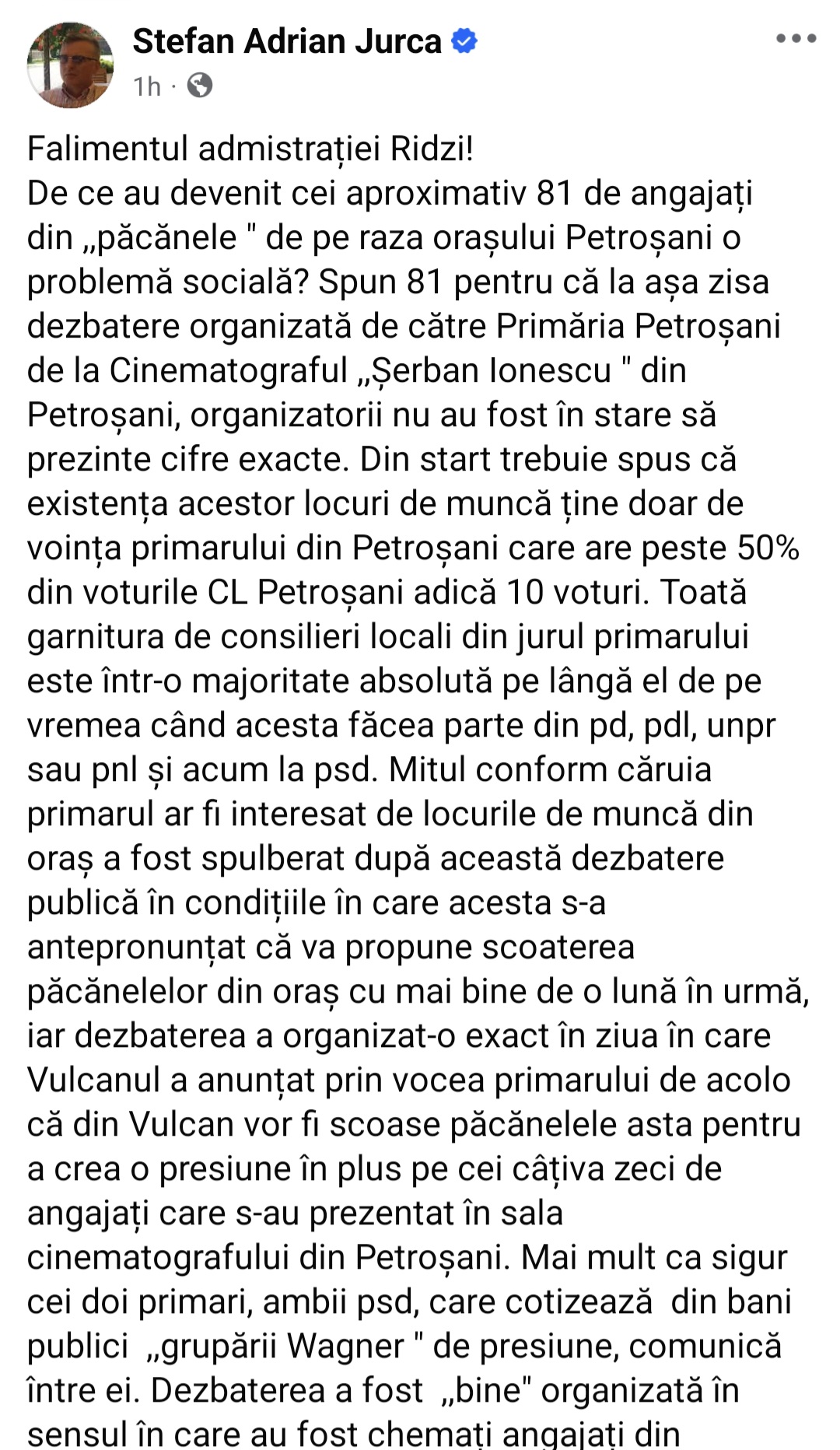 Stefan Adrian Jurca
1h ·

Falimentul admistrației Ridzi!
De ce au devenit cei aproximativ 81 de angajați din „păcănele " de pe raza orașului Petroșani o problemă socială? Spun 81 pentru că la așa zisa dezbatere organizată de către Primăria Petroșani de la Cinematograful „Șerban Ionescu " din Petroșani, organizatorii nu au fost în stare să prezinte cifre exacte. Din start trebuie spus că existența acestor locuri de muncă ține doar de voința primarului din Petroșani care are peste 50% din voturile CL Petroșani adică 10 voturi. Toată garnitura de consilieri locali din jurul primarului este într-o majoritate absolută pe lângă el de pe vremea când acesta făcea parte din pd, pdl, unpr sau pnl și acum la psd. Mitul conform căruia primarul ar fi interesat de locurile de muncă din oraș a fost spulberat după această dezbatere publică în condițiile în care acesta s-a antepronunțat că va propune scoaterea păcănelelor din oraș cu mai bine de o lună în urmă, iar dezbaterea a organizat-o exact în ziua în care Vulcanul a anunțat prin vocea primarului de acolo că din Vulcan vor fi scoase păcănelele asta pentru a crea o presiune în plus pe cei câțiva zeci de angajați care s-au prezentat în sala cinematografului din Petroșani. Mai mult ca sigur cei doi primari, ambii psd, care cotizează din bani publici „grupării Wagner " de presiune, comunică între ei. Dezbaterea a fost „bine" organizată în sensul în care au fost chemați angajați din